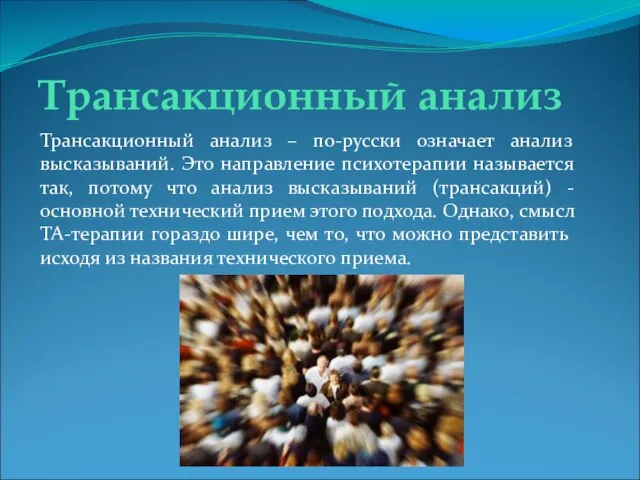 Трансакционный анализ

Трансакционный анализ – по-русски означает анализ высказываний. Это направление психотерапии называется так, потому что анализ высказываний (трансакций) - основной технический прием этого подхода. Однако, смысл ТА-терапии гораздо шире, чем то, что можно представить исходя из названия технического приема.